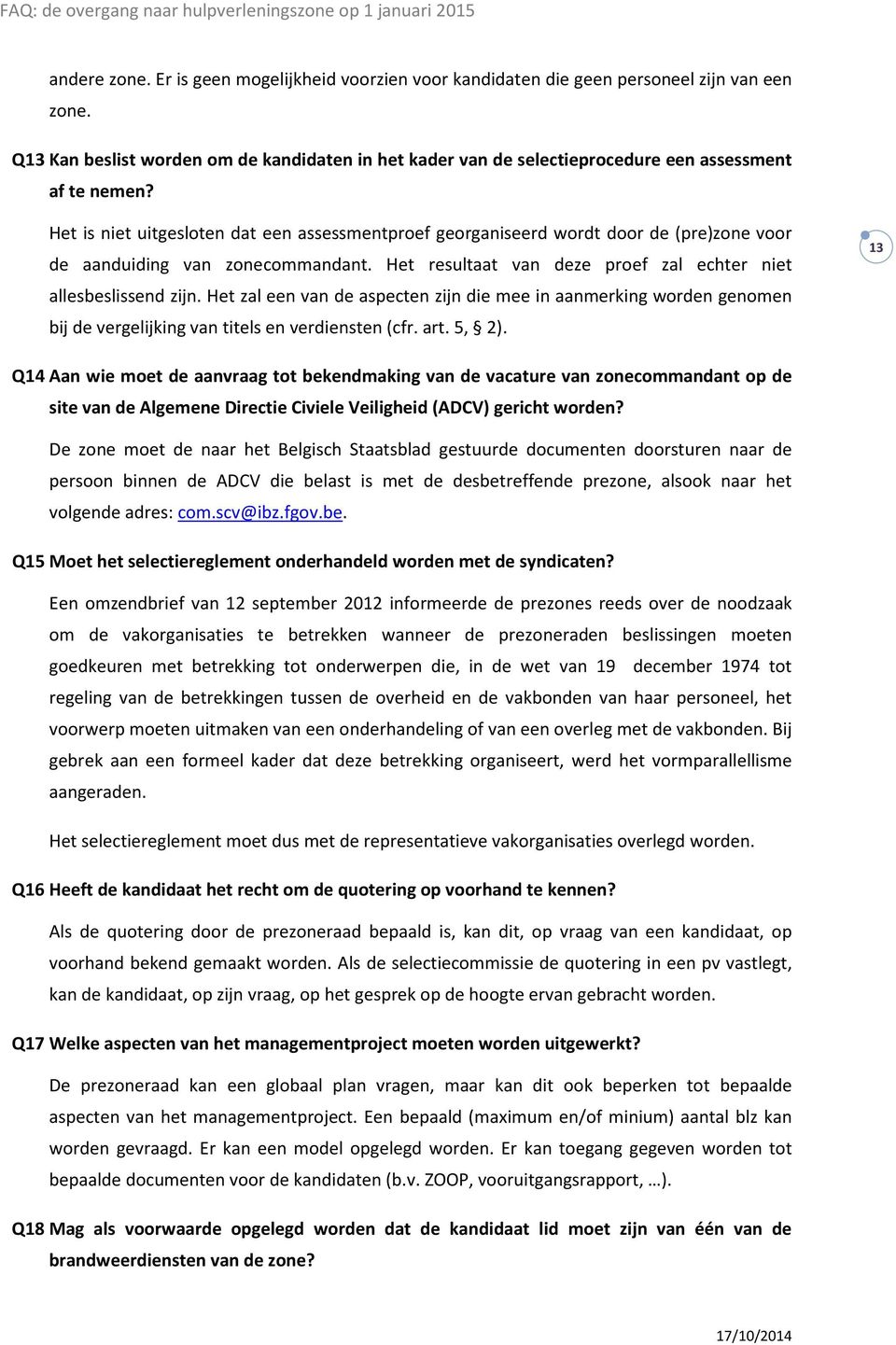 FAQ: de overgang naar hulpverleningszone op 1 januari 2015

andere zone. Er is geen mogelijkheid voorzien voor kandidaten die geen personeel zijn van een zone.

Q13 Kan beslist worden om de kandidaten in het kader van de selectieprocedure een assessment af te nemen?

Het is niet uitgesloten dat een assessmentproef georganiseerd wordt door de (pre)zone voor de aanduiding van zonecommandant. Het resultaat van deze proef zal echter niet allesbeslissend zijn. Het zal een van de aspecten zijn die mee in aanmerking worden genomen bij de vergelijking van titels en verdiensten (cfr. art. 5, § 2).

13

Q14 Aan wie moet de aanvraag tot bekendmaking van de vacature van zonecommandant op de site van de Algemene Directie Civiele Veiligheid (ADCV) gericht worden?

De zone moet de naar het Belgisch Staatsblad gestuurde documenten doorsturen naar de persoon binnen de ADCV die belast is met de desbetreffende prezone, alsook naar het volgende adres: com.scv@ibz.fgov.be.

Q15 Moet het selectiereglement onderhandeld worden met de syndicaten?

Een omzendbrief van 12 september 2012 informeerde de prezones reeds over de noodzaak om de vakorganisaties te betrekken wanneer de prezoneraden beslissingen moeten goedkeuren met betrekking tot onderwerpen die, in de wet van 19 december 1974 tot regeling van de betrekkingen tussen de overheid en de vakbonden van haar personeel, het voorwerp moeten uitmaken van een onderhandeling of van een overleg met de vakbonden. Bij gebrek aan een formeel kader dat deze betrekking organiseert, werd het vormparallellisme aangeraden.

Het selectiereglement moet dus met de representatieve vakorganisaties overlegd worden.

Q16 Heeft de kandidaat het recht om de quotering op voorhand te kennen?

Als de quotering door de prezoneraad bepaald is, kan dit, op vraag van een kandidaat, op voorhand bekend gemaakt worden. Als de selectiecommissie de quotering in een pv vastlegt, kan de kandidaat, op zijn vraag, op het gesprek op de hoogte ervan gebracht worden.

Q17 Welke aspecten van het managementproject moeten worden uitgewerkt?

De prezoneraad kan een globaal plan vragen, maar kan dit ook beperken tot bepaalde aspecten van het managementproject. Een bepaald (maximum en/of minium) aantal blz kan worden gevraagd. Er kan een model opgelegd worden. Er kan toegang gegeven worden tot bepaalde documenten voor de kandidaten (b.v. ZOOP, vooruitgangsrapport, …).

Q18 Mag als voorwaarde opgelegd worden dat de kandidaat lid moet zijn van één van de brandweerdiensten van de zone?

17/10/2014